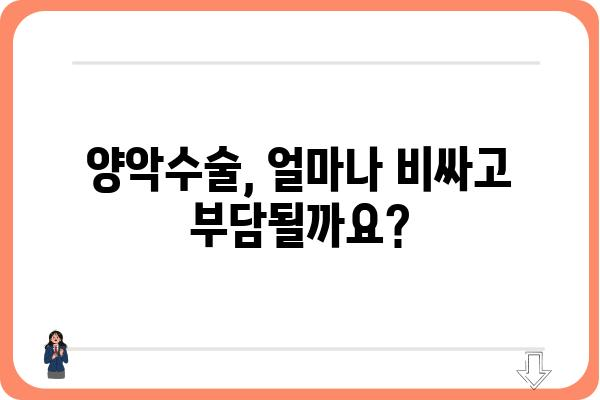 양악수술, 얼마나 비싸고 부담될까요?